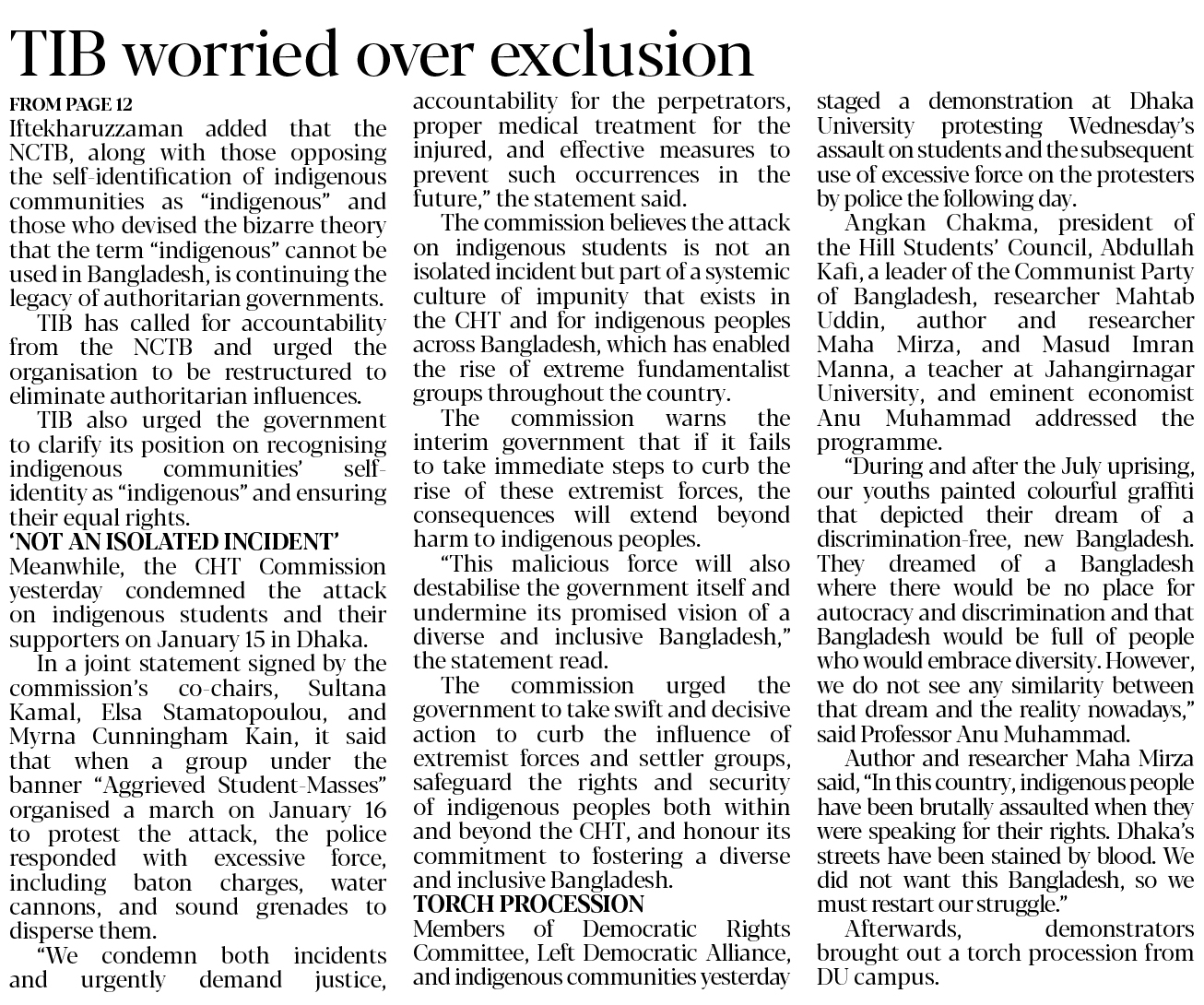 TIB worried over exclusion

FROM PAGE 12
Iftekharuzzaman added that the NCTB, along with those opposing the self-identification of indigenous communities as "indigenous" and those who devised the bizarre theory that the term "indigenous" cannot be used in Bangladesh, is continuing the legacy of authoritarian governments.

TIB has called for accountability from the NCTB and urged the organisation to be restructured to eliminate authoritarian influences.

TIB also urged the government to clarify its position on recognising indigenous communities' self-identity as "indigenous" and ensuring their equal rights.

'NOT AN ISOLATED INCIDENT'
Meanwhile, the CHT Commission yesterday condemned the attack on indigenous students and their supporters on January 15 in Dhaka.

In a joint statement signed by the commission's co-chairs, Sultana Kamal, Elsa Stamatopoulou, and Myrna Cunningham Kain, it said that when a group under the banner "Aggrieved Student-Masses" organised a march on January 16 to protest the attack, the police responded with excessive force, including baton charges, water cannons, and sound grenades to disperse them.

"We condemn both incidents and urgently demand justice, accountability for the perpetrators, proper medical treatment for the injured, and effective measures to prevent such occurrences in the future," the statement said.

The commission believes the attack on indigenous students is not an isolated incident but part of a systemic culture of impunity that exists in the CHT and for indigenous peoples across Bangladesh, which has enabled the rise of extreme fundamentalist groups throughout the country.

The commission warns the interim government that if it fails to take immediate steps to curb the rise of these extremist forces, the consequences will extend beyond harm to indigenous peoples.

"This malicious force will also destabilise the government itself and undermine its promised vision of a diverse and inclusive Bangladesh," the statement read.

The commission urged the government to take swift and decisive action to curb the influence of extremist forces and settler groups, safeguard the rights and security of indigenous peoples both within and beyond the CHT, and honour its commitment to fostering a diverse and inclusive Bangladesh.

TORCH PROCESSION
Members of Democratic Rights Committee, Left Democratic Alliance, and indigenous communities yesterday staged a demonstration at Dhaka University protesting Wednesday's assault on students and the subsequent use of excessive force on the protesters by police the following day.

Angkan Chakma, president of the Hill Students' Council, Abdullah Kafi, a leader of the Communist Party of Bangladesh, researcher Mahtab Uddin, author and researcher Maha Mirza, and Masud Imran Manna, a teacher at Jahangirnagar University, and eminent economist Anu Muhammad addressed the programme.

"During and after the July uprising, our youths painted colourful graffiti that depicted their dream of a discrimination-free, new Bangladesh. They dreamed of a Bangladesh where there would be no place for autocracy and discrimination and that Bangladesh would be full of people who would embrace diversity. However, we do not see any similarity between that dream and the reality nowadays," said Professor Anu Muhammad.

Author and researcher Maha Mirza said, "In this country, indigenous people have been brutally assaulted when they were speaking for their rights. Dhaka's streets have been stained by blood. We did not want this Bangladesh, so we must restart our struggle."

Afterwards, demonstrators brought out a torch procession from DU campus.